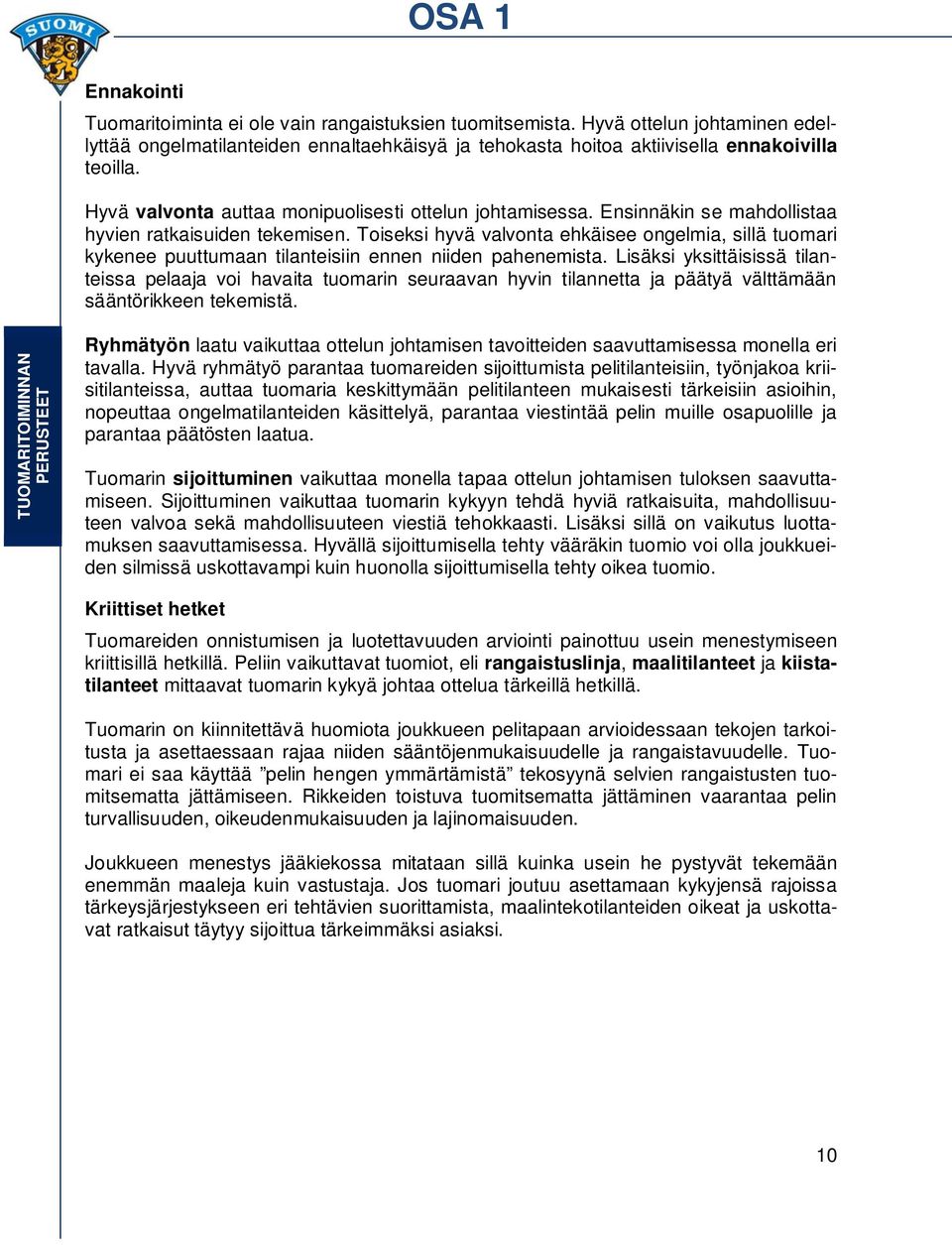 SUOMI

OSA 1

Ennakointi

Tuomaritoiminta ei ole vain rangaistuksien tuomitsemista. Hyvä ottelun johtaminen edellyttää ongelmatilanteiden ennaltaehkäisyä ja tehokasta hoitoa aktiivisella ennakoivilla teoilla.

Hyvä valvonta auttaa monipuolisesti ottelun johtamisessa. Ensinnäkin se mahdollistaa hyvien ratkaisuiden tekemisen. Toiseksi hyvä valvonta ehkäisee ongelmia, sillä tuomari kykenee puuttumaan tilanteisiin ennen niiden pahenemista. Lisäksi yksittäisissä tilanteissa pelaaja voi havaita tuomarin seuraavan hyvin tilannetta ja päätyä välttämään sääntörikkeen tekemistä.

TUOMARITOIMINNAN PERUSTEET

Ryhmätyön laatu vaikuttaa ottelun johtamisen tavoitteiden saavuttamisessa monella eri tavalla. Hyvä ryhmätyö parantaa tuomareiden sijoittumista pelitilanteisiin, työnjakoa kriisitilanteissa, auttaa tuomaria keskittymään pelitilanteen mukaisesti tärkeisiin asioihin, nopeuttaa ongelmatilanteiden käsittelyä, parantaa viestintää pelin muille osapuolille ja parantaa päätösten laatua.

Tuomarin sijoittuminen vaikuttaa monella tapaa ottelun johtamisen tuloksen saavuttamiseen. Sijoittuminen vaikuttaa tuomarin kykyyn tehdä hyviä ratkaisuita, mahdollisuuteen valvoa sekä mahdollisuuteen viestiä tehokkaasti. Lisäksi sillä on vaikutus luottamuksen saavuttamisessa. Hyvällä sijoittumisella tehty vääräkin tuomio voi olla joukkueiden silmissä uskottavampi kuin huonolla sijoittumisella tehty oikea tuomio.

Kriittiset hetket

Tuomareiden onnistumisen ja luotettavuuden arviointi painottuu usein menestymiseen kriittisillä hetkillä. Peliin vaikuttavat tuomiot, eli rangaistuslinja, maalitilanteet ja kiistatilanteet mittaavat tuomarin kykyä johtaa ottelua tärkeillä hetkillä.

Tuomarin on kiinnitettävä huomiota joukkueen pelitapaan arvioidessaan tekojen tarkoitusta ja asettaessaan rajaa niiden sääntöjenmukaisuudelle ja rangaistavuudelle. Tuomari ei saa käyttää ”pelin hengen ymmärtämistä” tekosyynä selvien rangaistusten tuomitsematta jättämiseen. Rikkeiden toistuva tuomitsematta jättäminen vaarantaa pelin turvallisuuden, oikeudenmukaisuuden ja lajinomaisuuden.

Joukkueen menestys jääkiekossa mitataan sillä kuinka usein he pystyvät tekemään enemmän maaleja kuin vastustaja. Jos tuomari joutuu asettamaan kykyjensä rajoissa tärkeysjärjestykseen eri tehtävien suorittamista, maalintekotilanteiden oikeat ja uskottavat ratkaisut täytyy sijoittua tärkeimmäksi asiaksi.

10